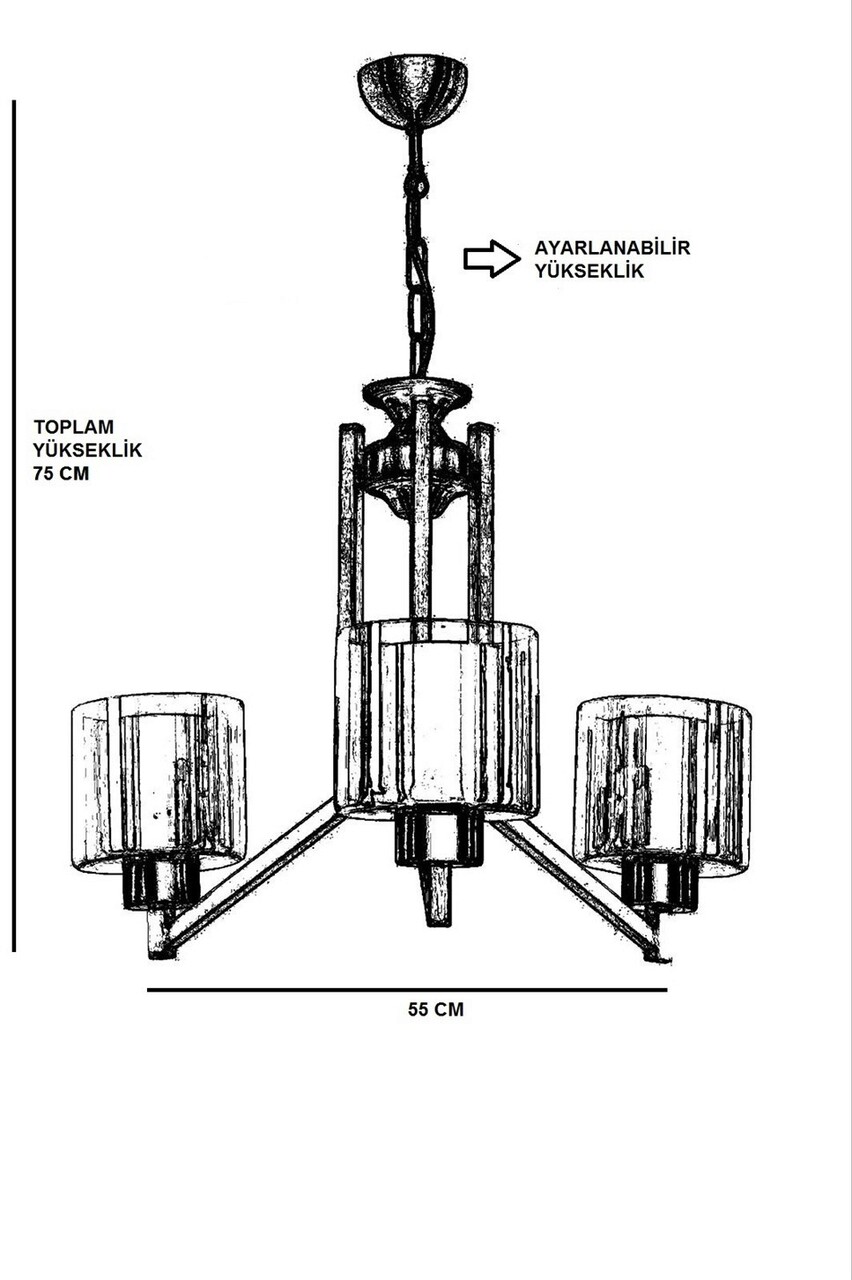 AYARLANABİLİR YÜKSEKLİK

TOPLAM YÜKSEKLİK 75 CM

55 CM